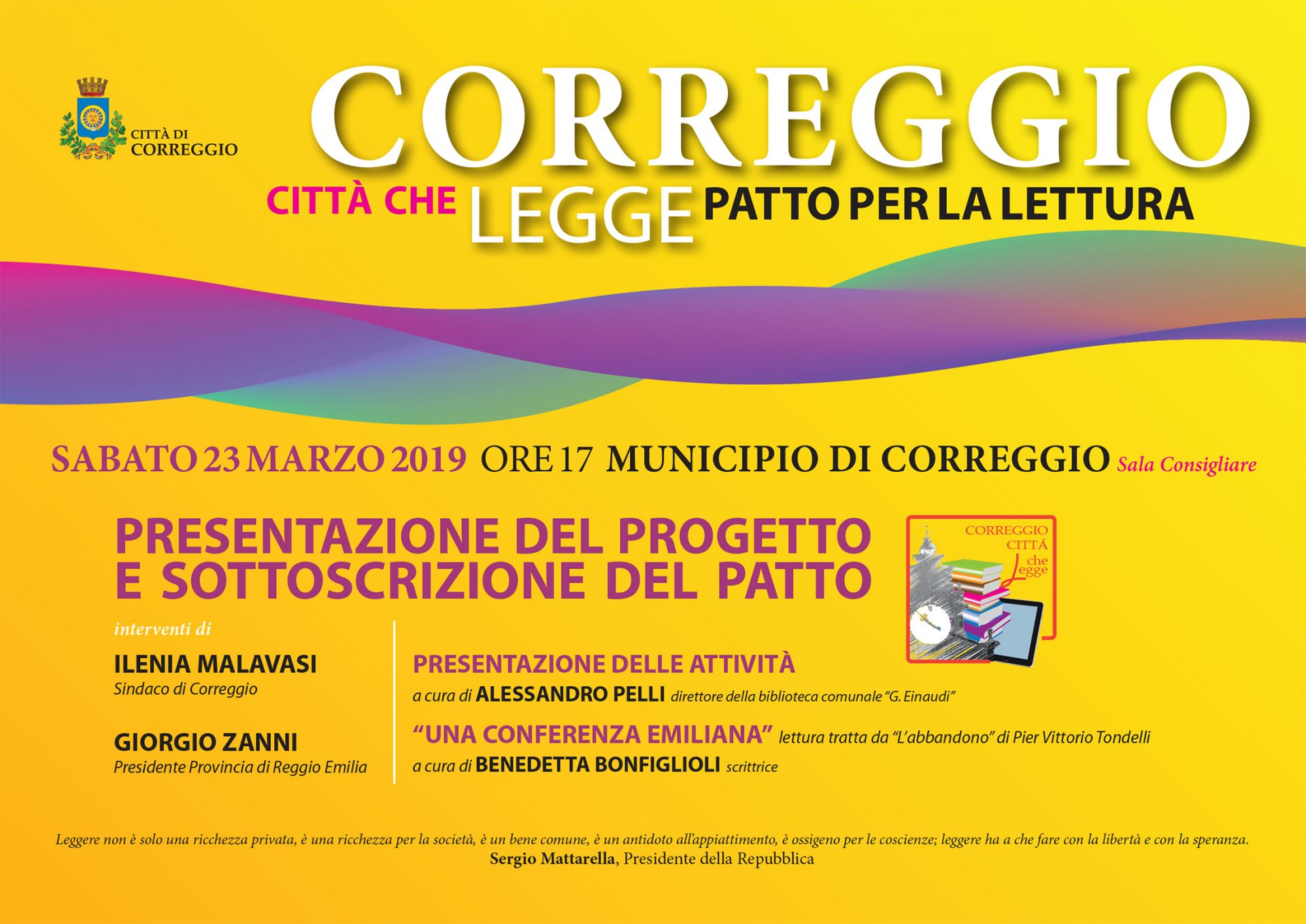 CITTÀ DI
CORREGGIO

CORREGGIO

CITTÀ CHE LEGGE PATTO PER LA LETTURA

SABATO 23 MARZO 2019 ORE 17 MUNICIPIO DI CORREGGIO Sala Consigliare

PRESENTAZIONE DEL PROGETTO
E SOTTOSCRIZIONE DEL PATTO

CORREGGIO
CITTÁ
che
legge

interventi di

ILENIA MALAVASI
Sindaco di Correggio

GIORGIO ZANNI
Presidente Provincia di Reggio Emilia

PRESENTAZIONE DELLE ATTIVITÀ
a cura di ALESSANDRO PELLI direttore della biblioteca comunale "G. Einaudi"

"UNA CONFERENZA EMILIANA" lettura tratta da "L'abbandono" di Pier Vittorio Tondelli
a cura di BENEDETTA BONFIGLIOLI scrittrice

Leggere non è solo una ricchezza privata, è una ricchezza per la società, è un bene comune, è un antidoto all'appiattimento, è ossigeno per le coscienze; leggere ha a che fare con la libertà e con la speranza.
Sergio Mattarella, Presidente della Repubblica